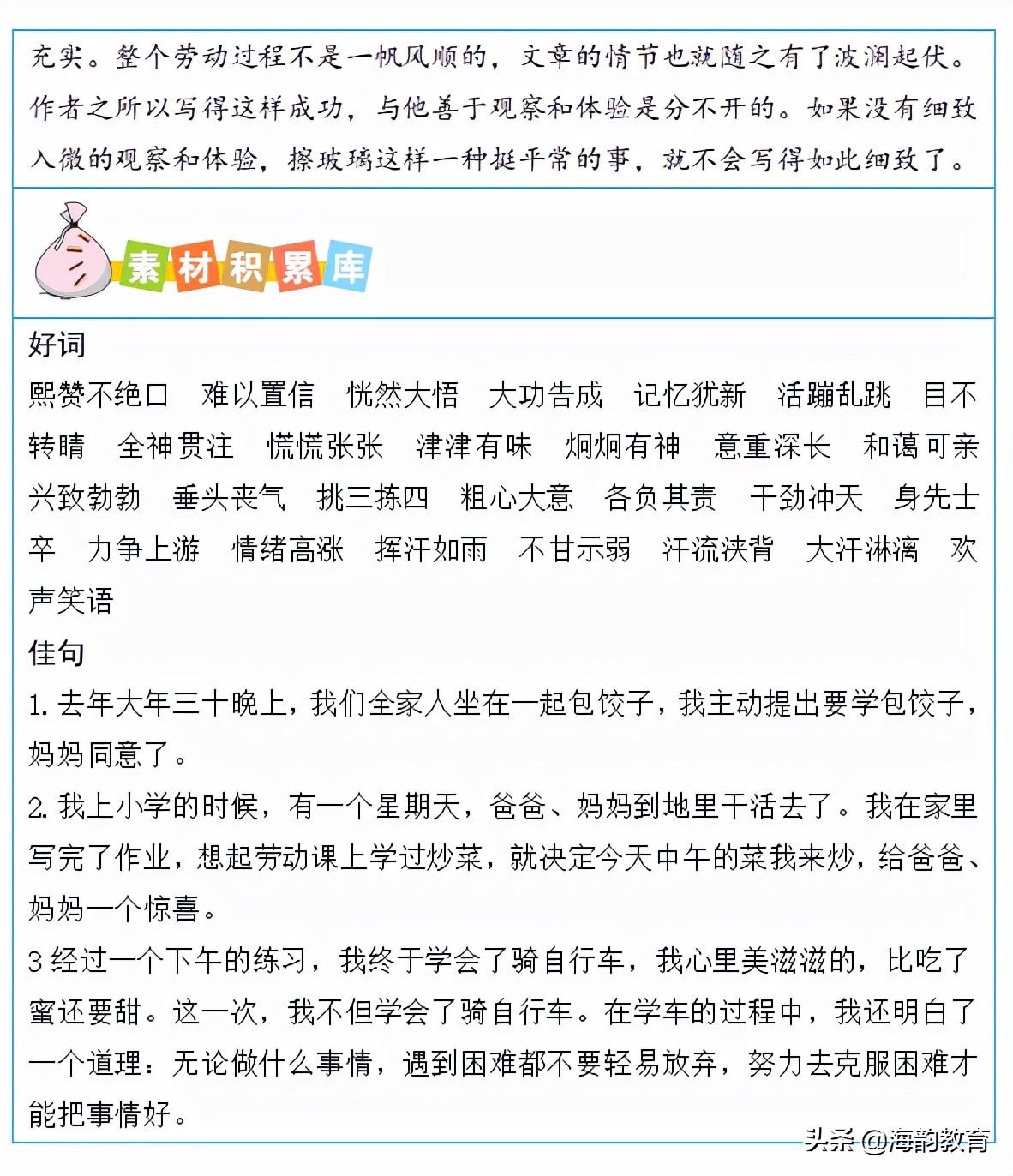 充实。整个劳动过程不是一帆风顺的，文章的情节也就随之有了波澜起伏。作者之所以写得这样成功，与他善于观察和体验是分不开的。如果没有细致入微的观察和体验，擦玻璃这样一种挺平常的事，就不会写得如此细致了。

素材积累库

好词
熙赞不绝口　难以置信　恍然大悟　大功告成　记忆犹新　活蹦乱跳　目不转睛　全神贯注　慌慌张张　津津有味　炯炯有神　意重深长　和蔼可亲　兴致勃勃　垂头丧气　挑三拣四　粗心大意　各负其责　干劲冲天　身先士卒　力争上游　情绪高涨　挥汗如雨　不甘示弱　汗流浃背　大汗淋漓　欢声笑语

佳句
1. 去年大年三十晚上，我们全家人坐在一起包饺子，我主动提出要学包饺子，妈妈同意了。
2. 我上小学的时候，有一个星期天，爸爸、妈妈到地里干活去了。我在家里写完了作业，想起劳动课上学过炒菜，就决定今天中午的菜我来炒，给爸爸、妈妈一个惊喜。
3 经过一个下午的练习，我终于学会了骑自行车，我心里美滋滋的，比吃了蜜还要甜。这一次，我不但学会了骑自行车。在学车的过程中，我还明白了一个道理：无论做什么事情，遇到困难都不要轻易放弃，努力去克服困难才能把事情好。

头条 @海韵教育